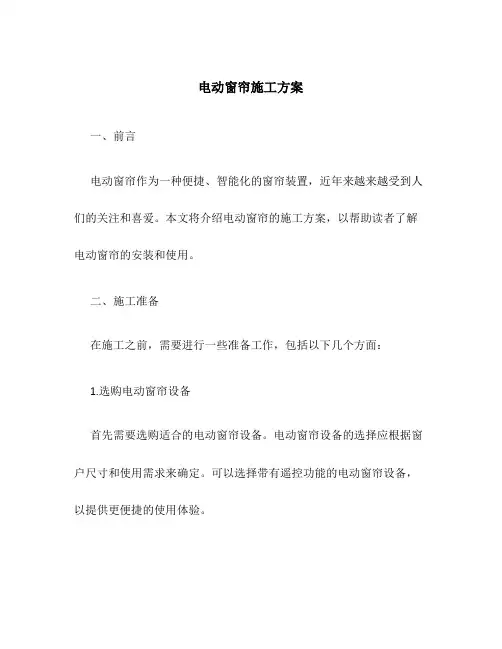 电动窗帘施工方案

一、前言

电动窗帘作为一种便捷、智能化的窗帘装置，近年来越来越受到人们的关注和喜爱。本文将介绍电动窗帘的施工方案，以帮助读者了解电动窗帘的安装和使用。

二、施工准备

在施工之前，需要进行一些准备工作，包括以下几个方面：

1.选购电动窗帘设备

首先需要选购适合的电动窗帘设备。电动窗帘设备的选择应根据窗户尺寸和使用需求来确定。可以选择带有遥控功能的电动窗帘设备，以提供更便捷的使用体验。